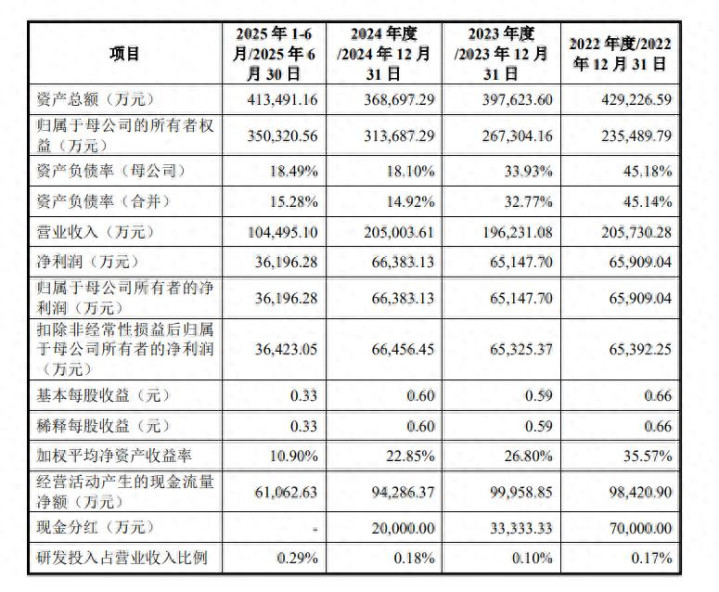 | 项目 | 2025年1-6月/2025年6月30日 | 2024年度/2024年12月31日 | 2023年度/2023年12月31日 | 2022年度/2022年12月31日 |
|---|---|---|---|---|
| 资产总额（万元） | 413,491.16 | 368,697.29 | 397,623.60 | 429,226.59 |
| 归属于母公司的所有者权益（万元） | 350,320.56 | 313,687.29 | 267,304.16 | 235,489.79 |
| 资产负债率（母公司） | 18.49% | 18.10% | 33.93% | 45.18% |
| 资产负债率（合并） | 15.28% | 14.92% | 32.77% | 45.14% |
| 营业收入（万元） | 104,495.10 | 205,003.61 | 196,231.08 | 205,730.28 |
| 净利润（万元） | 36,196.28 | 66,383.13 | 65,147.70 | 65,909.04 |
| 归属于母公司所有者的净利润（万元） | 36,196.28 | 66,383.13 | 65,147.70 | 65,909.04 |
| 扣除非经常性损益后归属于母公司所有者的净利润（万元） | 36,423.05 | 66,456.45 | 65,325.37 | 65,392.25 |
| 基本每股收益（元） | 0.33 | 0.60 | 0.59 | 0.66 |
| 稀释每股收益（元） | 0.33 | 0.60 | 0.59 | 0.66 |
| 加权平均净资产收益率 | 10.90% | 22.85% | 26.80% | 35.57% |
| 经营活动产生的现金流量净额（万元） | 61,062.63 | 94,286.37 | 99,958.85 | 98,420.90 |
| 现金分红（万元） | - | 20,000.00 | 33,333.33 | 70,000.00 |
| 研发投入占营业收入比例 | 0.29% | 0.18% | 0.10% | 0.17% |